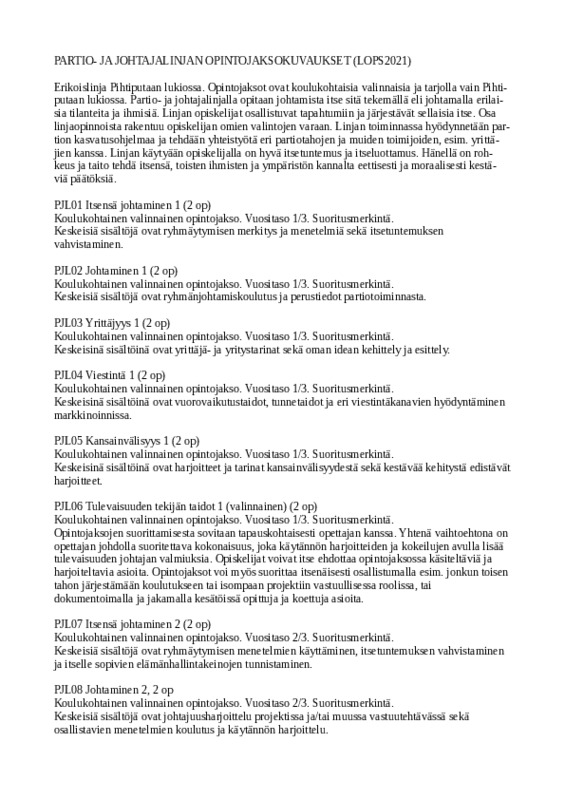 PARTIO- JA JOHTAJALINJAN OPINTOJAKSOKUVAUKSET (LOPS2021)

Erikoislinja Pihtiputaan lukiossa. Opintojaksot ovat koulukohtaisia valinnaisia ja tarjolla vain Pihtiputaan lukiossa. Partio- ja johtajalinjalla opitaan johtamista itse sitä tekemällä eli johtamalla erilaisia tilanteita ja ihmisiä. Linjan opiskelijat osallistuvat tapahtumiin ja järjestävät sellaisia itse. Osa linjaopinnoista rakentuu opiskelijan omien valintojen varaan. Linjan toiminnassa hyödynnetään partion kasvatusohjelmaa ja tehdään yhteistyötä eri partiotahojen ja muiden toimijoiden, esim. yrittäjien kanssa. Linjan käytyään opiskelijalla on hyvä itsetuntemus ja itseluottamus. Hänellä on rohkeus ja taito tehdä itsensä, toisten ihmisten ja ympäristön kannalta eettisesti ja moraalisesti kestäviä päätöksiä.

PJL01 Itsensä johtaminen 1 (2 op)
Koulukohtainen valinnainen opintojakso. Vuositaso 1/3. Suoritusmerkintä.
Keskeisiä sisältöjä ovat ryhmäytymisen merkitys ja menetelmiä sekä itsetuntemuksen vahvistaminen.

PJL02 Johtaminen 1 (2 op)
Koulukohtainen valinnainen opintojakso. Vuositaso 1/3. Suoritusmerkintä.
Keskeisiä sisältöjä ovat ryhmänjohtamiskoulutus ja perustiedot partiotoiminnasta.

PJL03 Yrittäjyys 1 (2 op)
Koulukohtainen valinnainen opintojakso. Vuositaso 1/3. Suoritusmerkintä.
Keskeisinä sisältöinä ovat yrittäjä- ja yritystarinat sekä oman idean kehittely ja esittely.

PJL04 Viestintä 1 (2 op)
Koulukohtainen valinnainen opintojakso. Vuositaso 1/3. Suoritusmerkintä.
Keskeisinä sisältöinä ovat vuorovaikutustaidot, tunnetaidot ja eri viestintäkanavien hyödyntäminen markkinoinnissa.

PJL05 Kansainvälisyys 1 (2 op)
Koulukohtainen valinnainen opintojakso. Vuositaso 1/3. Suoritusmerkintä.
Keskeisinä sisältöinä ovat harjoitteet ja tarinat kansainvälisyydestä sekä kestävää kehitystä edistävät harjoitteet.

PJL06 Tulevaisuuden tekijän taidot 1 (valinnainen) (2 op)
Koulukohtainen valinnainen opintojakso. Vuositaso 1/3. Suoritusmerkintä.
Opintojaksojen suorittamisesta sovitaan tapauskohtaisesti opettajan kanssa. Yhtenä vaihtoehtona on opettajan johdolla suoritettava kokonaisuus, joka käytännön harjoitteiden ja kokeilujen avulla lisää tulevaisuuden johtajan valmiuksia. Opiskelijat voivat itse ehdottaa opintojaksossa käsiteltäviä ja harjoiteltavia asioita. Opintojaksot voi myös suorittaa itsenäisesti osallistumalla esim. jonkun toisen tahon järjestämään koulutukseen tai isompaan projektiin vastuullisessa roolissa, tai dokumentoimalla ja jakamalla kesätöissä opittuja ja koettuja asioita.

PJL07 Itsensä johtaminen 2 (2 op)
Koulukohtainen valinnainen opintojakso. Vuositaso 2/3. Suoritusmerkintä.
Keskeisiä sisältöjä ovat ryhmäytymisen menetelmien käyttäminen, itsetuntemuksen vahvistaminen ja itselle sopivien elämänhallintakeinojen tunnistaminen.

PJL08 Johtaminen 2, 2 op
Koulukohtainen valinnainen opintojakso. Vuositaso 2/3. Suoritusmerkintä.
Keskeisiä sisältöjä ovat johtajuusharjoittelu projektissa ja/tai muussa vastuutehtävässä sekä osallistavien menetelmien koulutus ja käytännön harjoittelu.